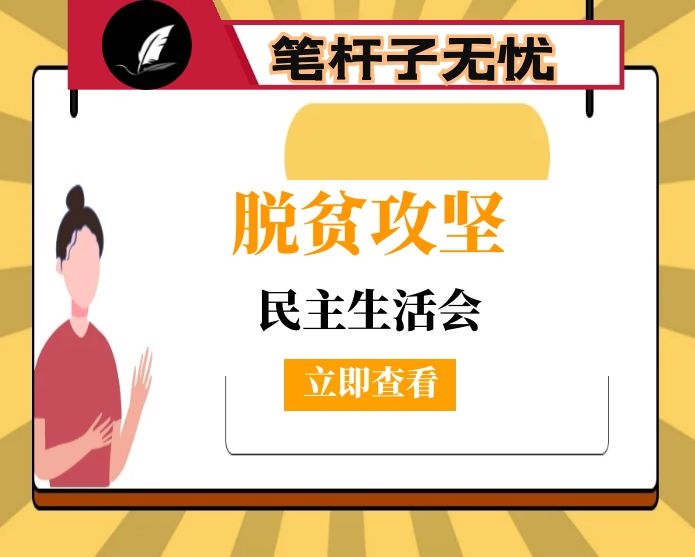 笔杆子无忧

脱贫攻坚

民主生活会

立即查看